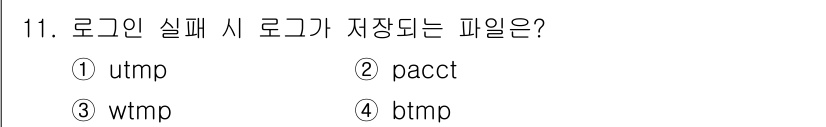 11. 로그인 실패 시 로그가 저장되는 파일은?

① utmp ② pacct

③ wtmp ④ btmp